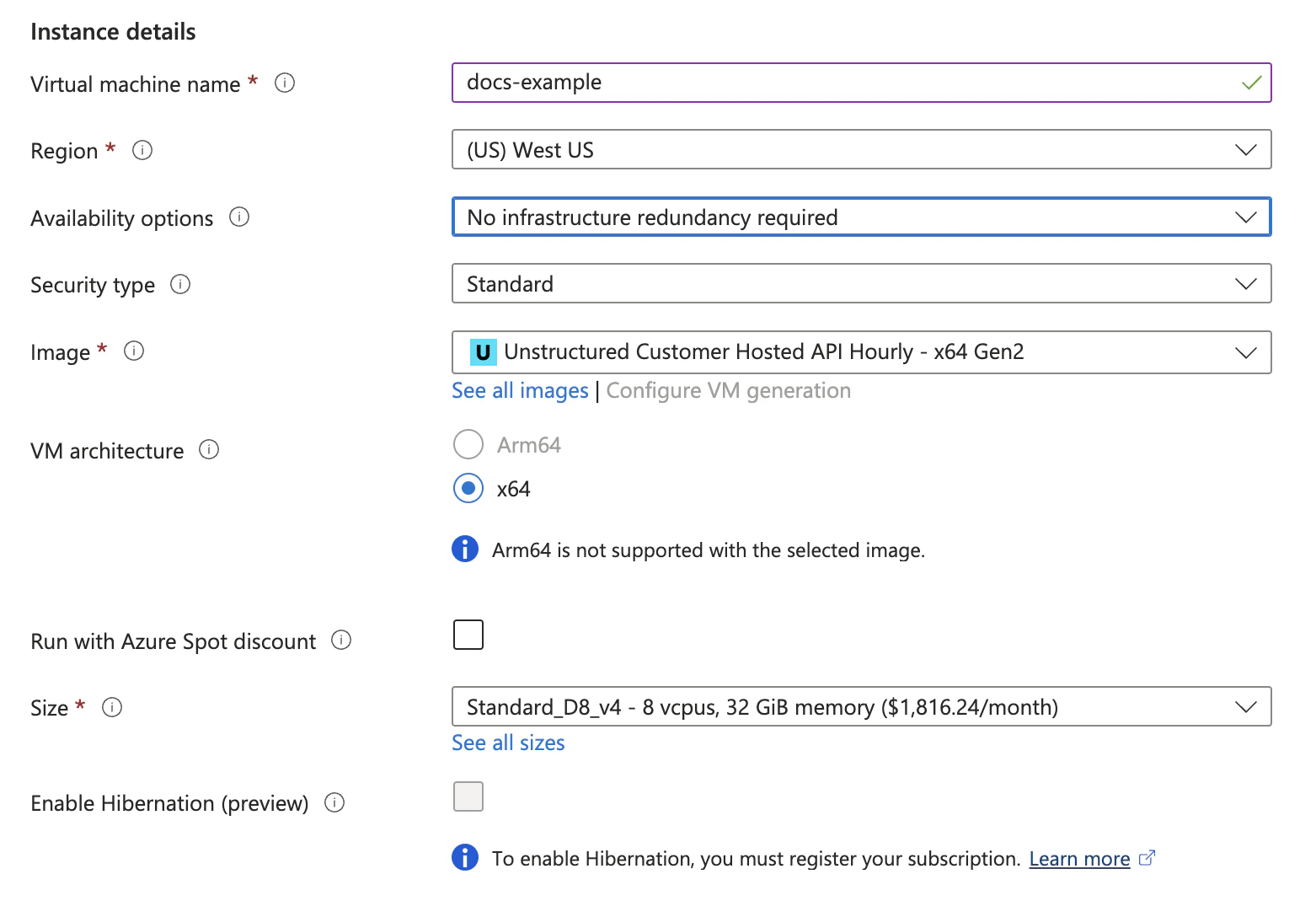 Instance details

Virtual machine name *

docs-example

Region *

(US) West US

Availability options

No infrastructure redundancy required

Security type

Standard

Image *

U Unstructured Customer Hosted API Hourly - x64 Gen2

See all images | Configure VM generation

VM architecture

Arm64

x64

Arm64 is not supported with the selected image.

Run with Azure Spot discount

Size *

Standard_D8_v4 - 8 vcpus, 32 GiB memory ($1,816.24/month)

See all sizes

Enable Hibernation (preview)

To enable Hibernation, you must register your subscription. Learn more